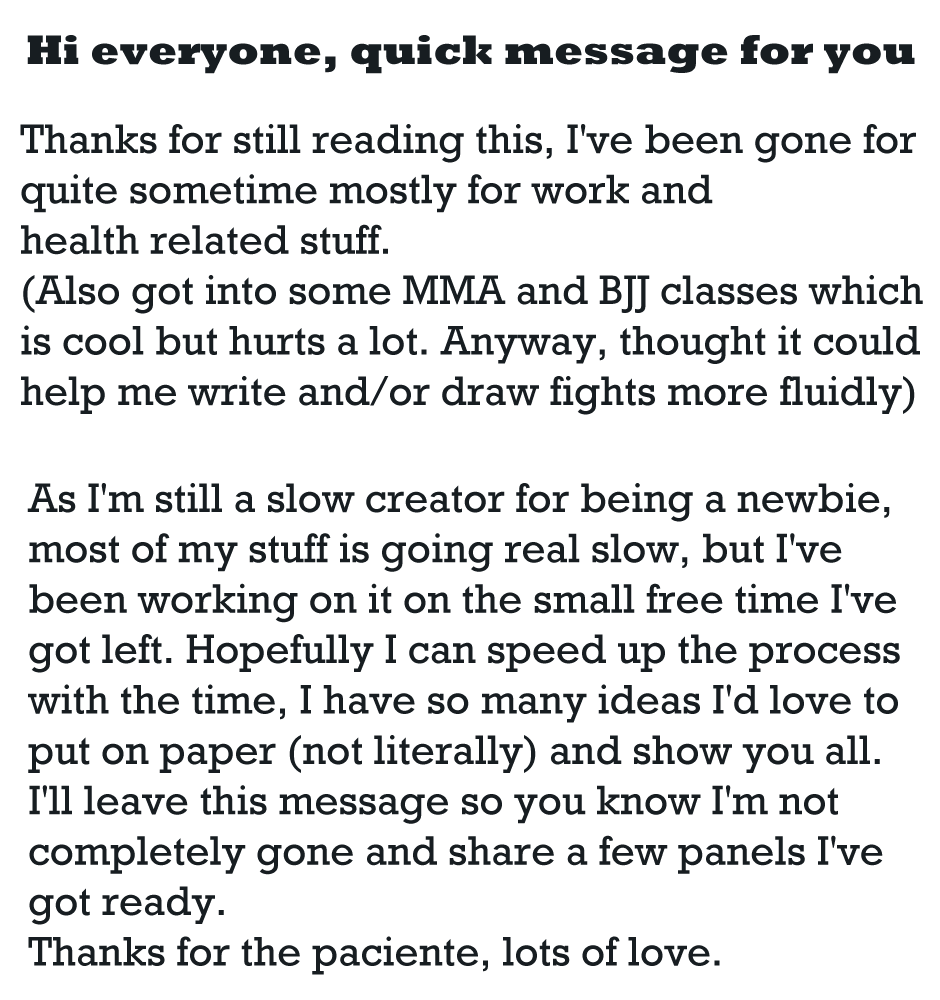 Hi everyone, quick message for you

Thanks for still reading this, I've been gone for quite sometime mostly for work and health related stuff.
(Also got into some MMA and BJJ classes which is cool but hurts a lot. Anyway, thought it could help me write and/or draw fights more fluidly)

As I'm still a slow creator for being a newbie, most of my stuff is going real slow, but I've been working on it on the small free time I've got left. Hopefully I can speed up the process with the time, I have so many ideas I'd love to put on paper (not literally) and show you all.
I'll leave this message so you know I'm not completely gone and share a few panels I've got ready.
Thanks for the paciente, lots of love.